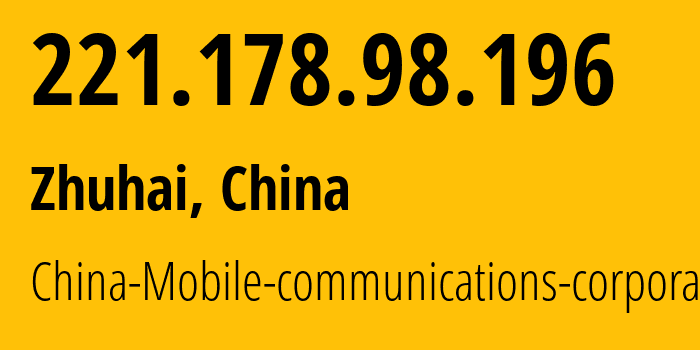 221.178.98.196

Zhuhai, China

China-Mobile-communications-corpora